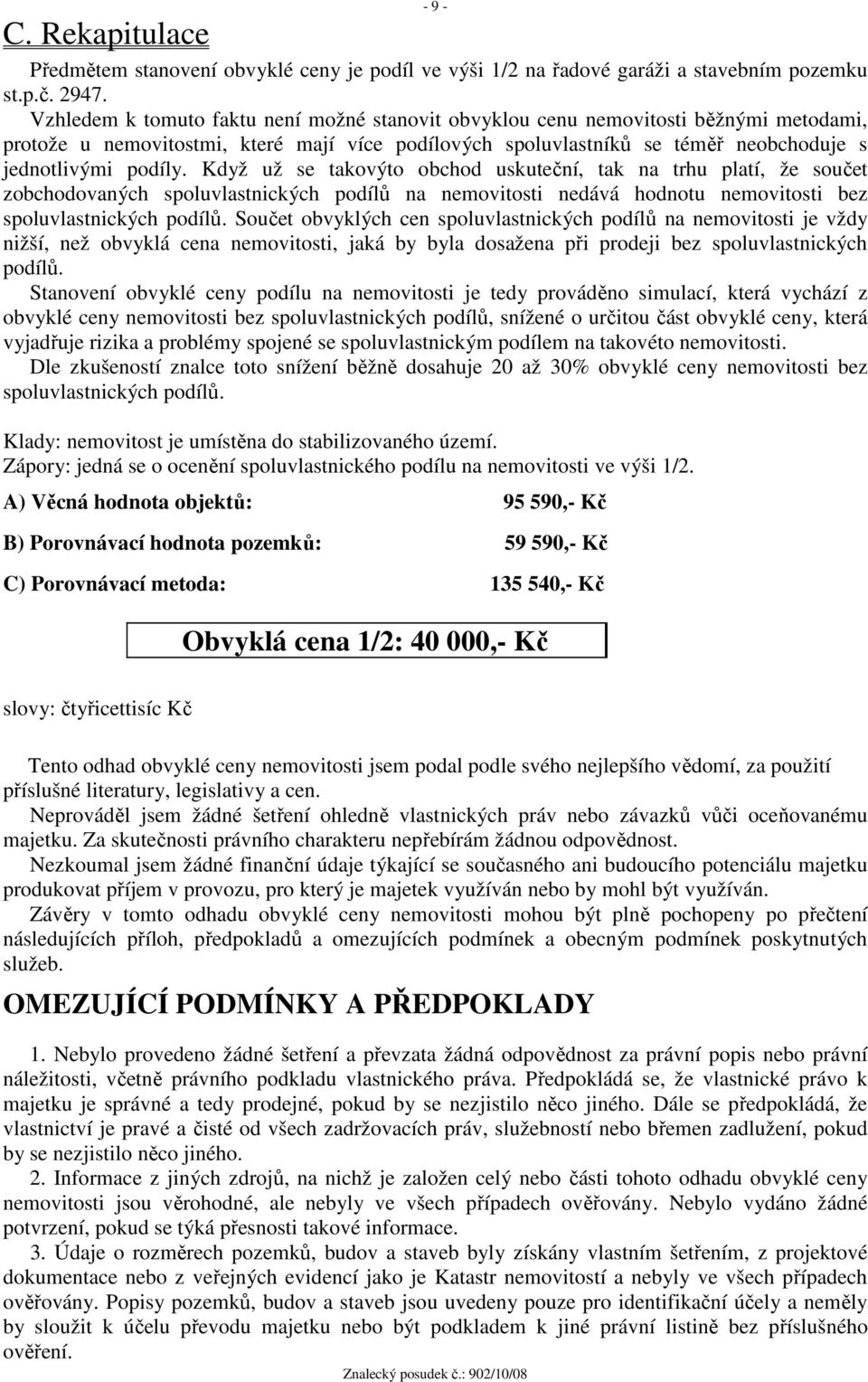 - 9 -

C. Rekapitulace

Předmětem stanovení obvyklé ceny je podíl ve výši 1/2 na řadové garáži a stavebním pozemku st.p.č. 2947.

Vzhledem k tomuto faktu není možné stanovit obvyklou cenu nemovitosti běžnými metodami, protože u nemovitostmi, které mají více podílových spoluvlastníků se téměř neobchoduje s jednotlivými podíly. Když už se takovýto obchod uskuteční, tak na trhu platí, že součet zobchodovaných spoluvlastnických podílů na nemovitosti nedává hodnotu nemovitosti bez spoluvlastnických podílů. Součet obvyklých cen spoluvlastnických podílů na nemovitosti je vždy nižší, než obvyklá cena nemovitosti, jaká by byla dosažena při prodeji bez spoluvlastnických podílů.

Stanovení obvyklé ceny podílu na nemovitosti je tedy prováděno simulací, která vychází z obvyklé ceny nemovitosti bez spoluvlastnických podílů, snížené o určitou část obvyklé ceny, která vyjadřuje rizika a problémy spojené se spoluvlastnickým podílem na takovéto nemovitosti.

Dle zkušeností znalce toto snížení běžně dosahuje 20 až 30% obvyklé ceny nemovitosti bez spoluvlastnických podílů.

Klady: nemovitost je umístěna do stabilizovaného území.
Zápory: jedná se o ocenění spoluvlastnického podílu na nemovitosti ve výši 1/2.

A) Věcná hodnota objektů: 95 590,- Kč

B) Porovnávací hodnota pozemků: 59 590,- Kč

C) Porovnávací metoda: 135 540,- Kč

Obvyklá cena 1/2: 40 000,- Kč

slovy: čtyřicettisíc Kč

Tento odhad obvyklé ceny nemovitosti jsem podal podle svého nejlepšího vědomí, za použití příslušné literatury, legislativy a cen.

Neprováděl jsem žádné šetření ohledně vlastnických práv nebo závazků vůči oceňovanému majetku. Za skutečnosti právního charakteru nepřebírám žádnou odpovědnost.

Nezkoumal jsem žádné finanční údaje týkající se současného ani budoucího potenciálu majetku produkovat příjem v provozu, pro který je majetek využíván nebo by mohl být využíván.

Závěry v tomto odhadu obvyklé ceny nemovitosti mohou být plně pochopeny po přečtení následujících příloh, předpokladů a omezujících podmínek a obecným podmínek poskytnutých služeb.

OMEZUJÍCÍ PODMÍNKY A PŘEDPOKLADY

1. Nebylo provedeno žádné šetření a převzata žádná odpovědnost za právní popis nebo právní náležitosti, včetně právního podkladu vlastnického práva. Předpokládá se, že vlastnické právo k majetku je správné a tedy prodejné, pokud by se nezjistilo něco jiného. Dále se předpokládá, že vlastnictví je pravé a čisté od všech zadržovacích práv, služebností nebo břemen zadlužení, pokud by se nezjistilo něco jiného.

2. Informace z jiných zdrojů, na nichž je založen celý nebo části tohoto odhadu obvyklé ceny nemovitosti jsou věrohodné, ale nebyly ve všech případech ověřovány. Nebylo vydáno žádné potvrzení, pokud se týká přesnosti takové informace.

3. Údaje o rozměrech pozemků, budov a staveb byly získány vlastním šetřením, z projektové dokumentace nebo z veřejných evidencí jako je Katastr nemovitostí a nebyly ve všech případech ověřovány. Popisy pozemků, budov a staveb jsou uvedeny pouze pro identifikační účely a neměly by sloužit k účelu převodu majetku nebo být podkladem k jiné právní listině bez příslušného ověření.

Znalecký posudek č.: 902/10/08